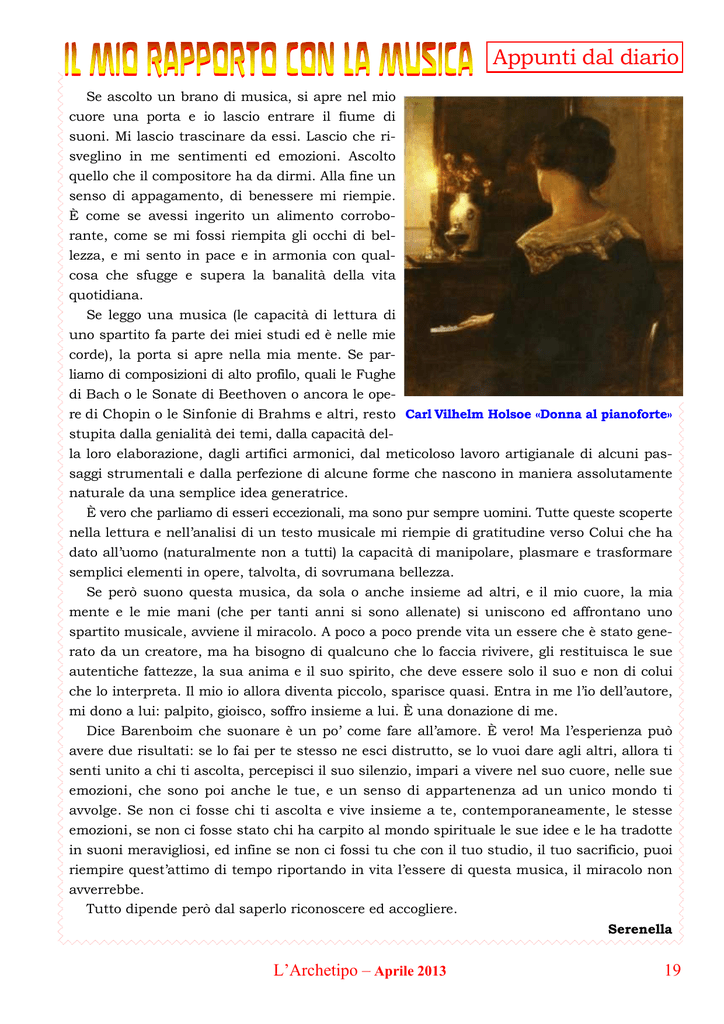 IL MIO RAPPORTO CON LA MUSICA

Appunti dal diario

Se ascolto un brano di musica, si apre nel mio cuore una porta e io lascio entrare il fiume di suoni. Mi lascio trascinare da essi. Lascio che risveglino in me sentimenti ed emozioni. Ascolto quello che il compositore ha da dirmi. Alla fine un senso di appagamento, di benessere mi riempie. È come se avessi ingerito un alimento corroborante, come se mi fossi riempita gli occhi di bellezza, e mi sento in pace e in armonia con qualcosa che sfugge e supera la banalità della vita quotidiana.

Se leggo una musica (le capacità di lettura di uno spartito fa parte dei miei studi ed è nelle mie corde), la porta si apre nella mia mente. Se parliamo di composizioni di alto profilo, quali le Fughe di Bach o le Sonate di Beethoven o ancora le opere di Chopin o le Sinfonie di Brahms e altri, resto stupita dalla genialità dei temi, dalla capacità della loro elaborazione, dagli artifici armonici, dal meticoloso lavoro artigianale di alcuni passaggi strumentali e dalla perfezione di alcune forme che nascono in maniera assolutamente naturale da una semplice idea generatrice.

Carl Vilhelm Holsoe «Donna al pianoforte»

È vero che parliamo di esseri eccezionali, ma sono pur sempre uomini. Tutte queste scoperte nella lettura e nell'analisi di un testo musicale mi riempie di gratitudine verso Colui che ha dato all'uomo (naturalmente non a tutti) la capacità di manipolare, plasmare e trasformare semplici elementi in opere, talvolta, di sovrumana bellezza.

Se però suono questa musica, da sola o anche insieme ad altri, e il mio cuore, la mia mente e le mie mani (che per tanti anni si sono allenate) si uniscono ed affrontano uno spartito musicale, avviene il miracolo. A poco a poco prende vita un essere che è stato generato da un creatore, ma ha bisogno di qualcuno che lo faccia rivivere, gli restituisca le sue autentiche fattezze, la sua anima e il suo spirito, che deve essere solo il suo e non di colui che lo interpreta. Il mio io allora diventa piccolo, sparisce quasi. Entra in me l'io dell'autore, mi dono a lui: palpito, gioisco, soffro insieme a lui. È una donazione di me.

Dice Barenboim che suonare è un po' come fare all'amore. È vero! Ma l'esperienza può avere due risultati: se lo fai per te stesso ne esci distrutto, se lo vuoi dare agli altri, allora ti senti unito a chi ti ascolta, percepisci il suo silenzio, impari a vivere nel suo cuore, nelle sue emozioni, che sono poi anche le tue, e un senso di appartenenza ad un unico mondo ti avvolge. Se non ci fosse chi ti ascolta e vive insieme a te, contemporaneamente, le stesse emozioni, se non ci fosse stato chi ha carpito al mondo spirituale le sue idee e le ha tradotte in suoni meravigliosi, ed infine se non ci fossi tu che con il tuo studio, il tuo sacrificio, puoi riempire quest'attimo di tempo riportando in vita l'essere di questa musica, il miracolo non avverrebbe.

Tutto dipende però dal saperlo riconoscere ed accogliere.

Serenella

L'Archetipo – Aprile 2013 19